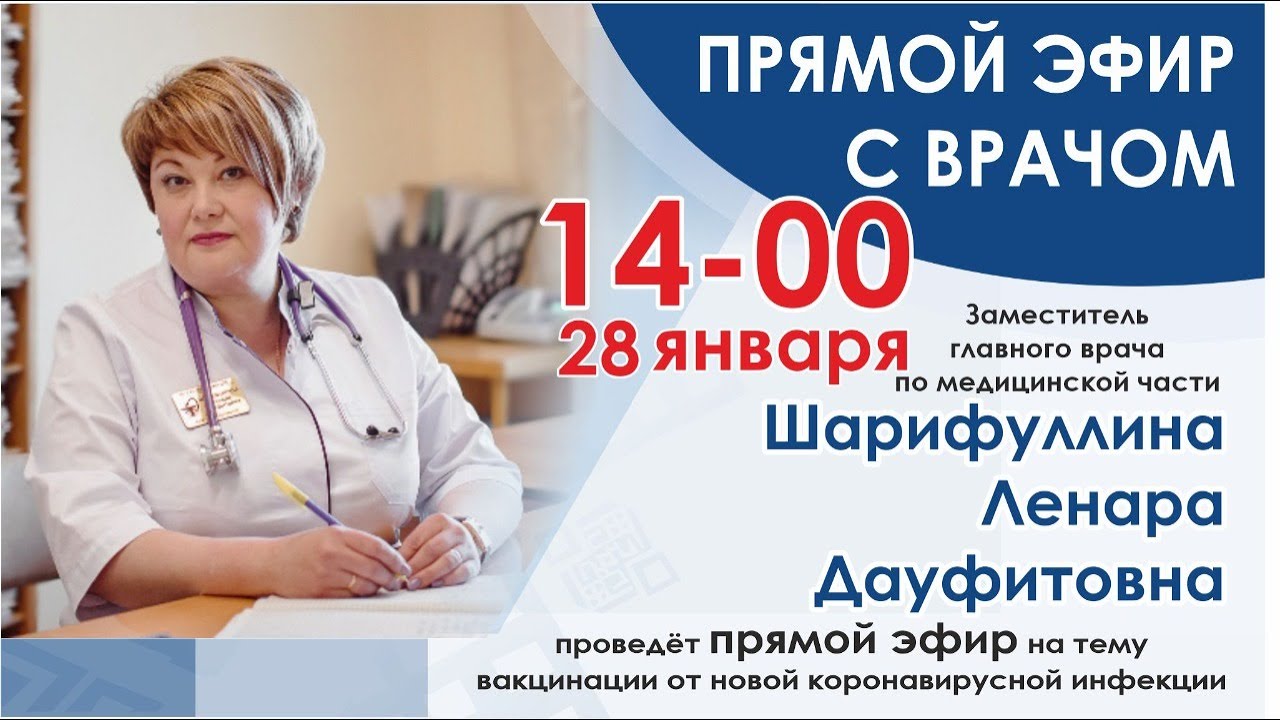 ПРЯМОЙ ЭФИР С ВРАЧОМ

14-00
28 января

Заместитель главного врача по медицинской части

Шарифуллина Ленара Дауфитовна

проведёт прямой эфир на тему вакцинации от новой коронавирусной инфекции